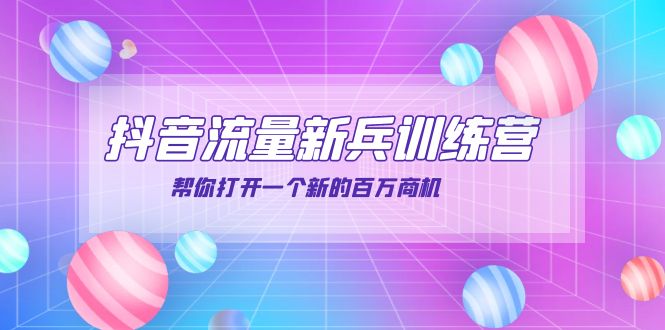 抖音流量新兵训练营

帮你打开一个新的百万商机